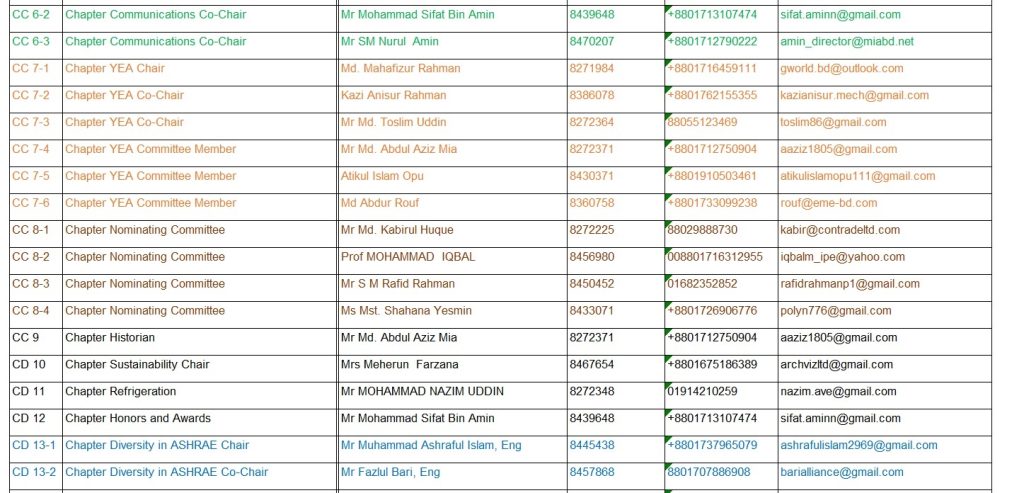 | CC 6-2 | Chapter Communications Co-Chair | Mr Mohammad Sifat Bin Amin | 8439648 | +8801713107474 | sifat.aminn@gmail.com |
|---|---|---|---|---|---|
| CC 6-3 | Chapter Communications Co-Chair | Mr SM Nurul Amin | 8470207 | +8801712790222 | amin_director@miabd.net |
| CC 7-1 | Chapter YEA Chair | Md. Mahafizur Rahman | 8271984 | +8801716459111 | gworld.bd@outlook.com |
| CC 7-2 | Chapter YEA Co-Chair | Kazi Anisur Rahman | 8386078 | +8801762155355 | kazianisur.mech@gmail.com |
| CC 7-3 | Chapter YEA Co-Chair | Mr Md. Toslim Uddin | 8272364 | 88055123469 | toslim86@gmail.com |
| CC 7-4 | Chapter YEA Committee Member | Mr Md. Abdul Aziz Mia | 8272371 | +8801712750904 | aaziz1805@gmail.com |
| CC 7-5 | Chapter YEA Committee Member | Atikul Islam Opu | 8430371 | +8801910503461 | atikulislamopu111@gmail.com |
| CC 7-6 | Chapter YEA Committee Member | Md Abdur Rouf | 8360758 | +8801733099238 | rouf@eme-bd.com |
| CC 8-1 | Chapter Nominating Committee | Mr Md. Kabirul Huque | 8272225 | 88029888730 | kabir@contradeltd.com |
| CC 8-2 | Chapter Nominating Committee | Prof MOHAMMAD IQBAL | 8456980 | 008801716312955 | iqbalm_ipe@yahoo.com |
| CC 8-3 | Chapter Nominating Committee | Mr S M Rafid Rahman | 8450452 | 01682352852 | rafidrahmanp1@gmail.com |
| CC 8-4 | Chapter Nominating Committee | Ms Mst. Shahana Yesmin | 8433071 | +8801726906776 | polyn776@gmail.com |
| CC 9 | Chapter Historian | Mr Md. Abdul Aziz Mia | 8272371 | +8801712750904 | aaziz1805@gmail.com |
| CD 10 | Chapter Sustainability Chair | Mrs Meherun Farzana | 8467654 | +8801675186389 | archvizltd@gmail.com |
| CD 11 | Chapter Refrigeration | Mr MOHAMMAD NAZIM UDDIN | 8272348 | 01914210259 | nazim.ave@gmail.com |
| CD 12 | Chapter Honors and Awards | Mr Mohammad Sifat Bin Amin | 8439648 | +8801713107474 | sifat.aminn@gmail.com |
| CD 13-1 | Chapter Diversity in ASHRAE Chair | Mr Muhammad Ashraful Islam, Eng | 8445438 | +8801737965079 | ashrafulislam2969@gmail.com |
| CD 13-2 | Chapter Diversity in ASHRAE Co-Chair | Mr Fazlul Bari, Eng | 8457868 | 8801707886908 | barialliance@gmail.com |